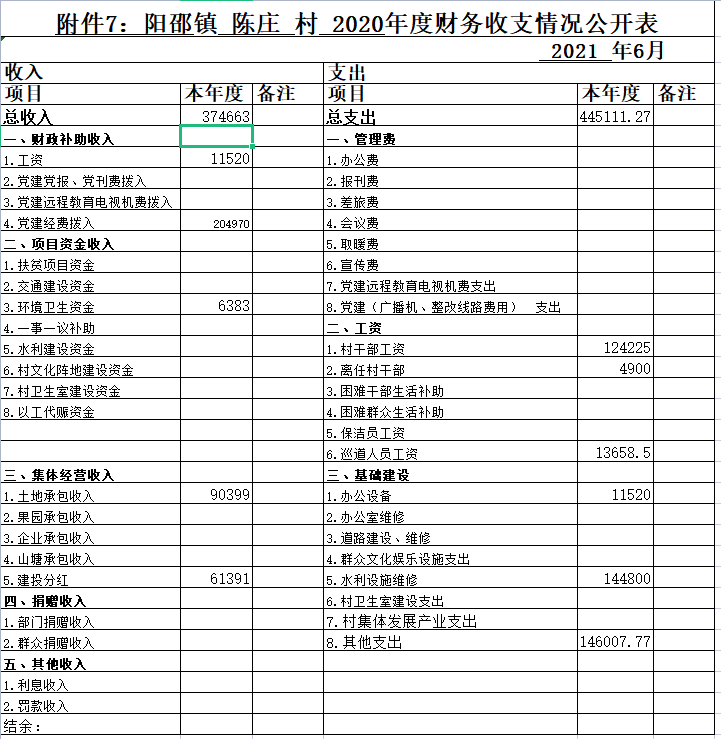 附件7：阳邵镇 陈庄 村 2020年度财务收支情况公开表

2021 年6月

| 收入 | | | 支出 | | |
|---|---|---|---|---|---|
| 项目 | 本年度 | 备注 | 项目 | 本年度 | 备注 |
| 总收入 | 374663 | | 总支出 | 445111.27 | |
| 一、财政补助收入 | | | 一、管理费 | | |
| 1.工资 | 11520 | | 1.办公费 | | |
| 2.党建党报、党刊费拨入 | | | 2.报刊费 | | |
| 3.党建远程教育电视机费拨入 | | | 3.差旅费 | | |
| 4.党建经费拨入 | 204970 | | 4.会议费 | | |
| 二、项目资金收入 | | | 5.取暖费 | | |
| 1.扶贫项目资金 | | | 6.宣传费 | | |
| 2.交通建设资金 | | | 7.党建远程教育电视机费支出 | | |
| 3.环境卫生资金 | 6383 | | 8.党建（广播机、整改线路费用） 支出 | | |
| 4.一事一议补助 | | | 二、工资 | | |
| 5.水利建设资金 | | | 1.村干部工资 | 124225 | |
| 6.村文化阵地建设资金 | | | 2.离任村干部 | 4900 | |
| 7.村卫生室建设资金 | | | 3.困难干部生活补助 | | |
| 8.以工代赈资金 | | | 4.困难群众生活补助 | | |
| | | | 5.保洁员工资 | | |
| | | | 6.巡道人员工资 | 13658.5 | |
| 三、集体经营收入 | | | 三、基础建设 | | |
| 1.土地承包收入 | 90399 | | 1.办公设备 | 11520 | |
| 2.果园承包收入 | | | 2.办公室维修 | | |
| 3.企业承包收入 | | | 3.道路建设、维修 | | |
| 4.山塘承包收入 | | | 4.群众文化娱乐设施支出 | | |
| 5.建投分红 | 61391 | | 5.水利设施维修 | 144800 | |
| 四、捐赠收入 | | | 6.村卫生室建设支出 | | |
| 1.部门捐赠收入 | | | 7.村集体发展产业支出 | | |
| 2.群众捐赠收入 | | | 8.其他支出 | 146007.77 | |
| 五、其他收入 | | | | | |
| 1.利息收入 | | | | | |
| 2.罚款收入 | | | | | |
| 结余： | | | | | |